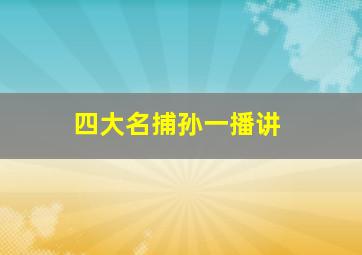 四大名捕孙一播讲